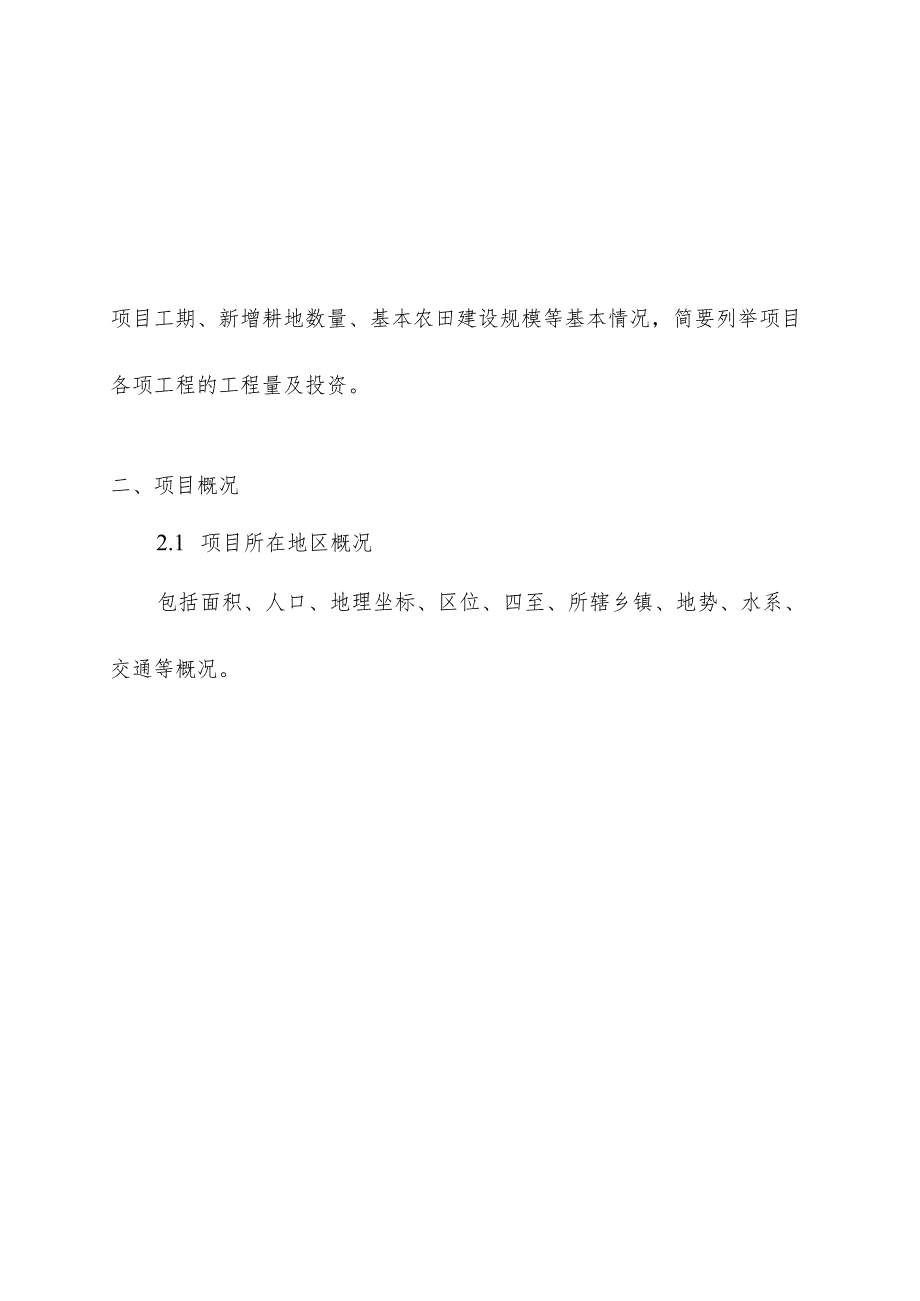 项目工期、新增耕地数量、基本农田建设规模等基本情况，简要列举项目各项工程的工程量及投资。

二、项目概况

2.1 项目所在地区概况

包括面积、人口、地理坐标、区位、四至、所辖乡镇、地势、水系、交通等概况。